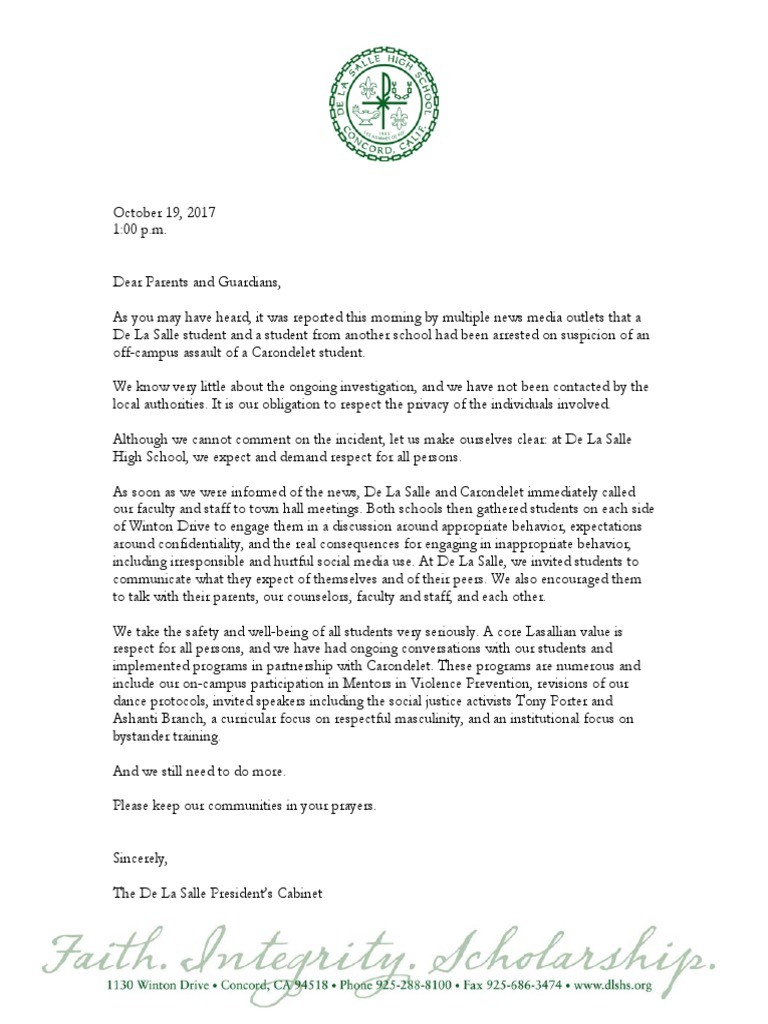 DE LA SALLE HIGH SCHOOL
CONCORD, CALIF.

October 19, 2017
1:00 p.m.

Dear Parents and Guardians,

As you may have heard, it was reported this morning by multiple news media outlets that a De La Salle student and a student from another school had been arrested on suspicion of an off-campus assault of a Carondelet student.

We know very little about the ongoing investigation, and we have not been contacted by the local authorities. It is our obligation to respect the privacy of the individuals involved.

Although we cannot comment on the incident, let us make ourselves clear: at De La Salle High School, we expect and demand respect for all persons.

As soon as we were informed of the news, De La Salle and Carondelet immediately called our faculty and staff to town hall meetings. Both schools then gathered students on each side of Winton Drive to engage them in a discussion around appropriate behavior, expectations around confidentiality, and the real consequences for engaging in inappropriate behavior, including irresponsible and hurtful social media use. At De La Salle, we invited students to communicate what they expect of themselves and of their peers. We also encouraged them to talk with their parents, our counselors, faculty and staff, and each other.

We take the safety and well-being of all students very seriously. A core Lasallian value is respect for all persons, and we have had ongoing conversations with our students and implemented programs in partnership with Carondelet. These programs are numerous and include our on-campus participation in Mentors in Violence Prevention, revisions of our dance protocols, invited speakers including the social justice activists Tony Porter and Ashanti Branch, a curricular focus on respectful masculinity, and an institutional focus on bystander training.

And we still need to do more.

Please keep our communities in your prayers.

Sincerely,

The De La Salle President's Cabinet

Faith. Integrity. Scholarship.
1130 Winton Drive • Concord, CA 94518 • Phone 925-288-8100 • Fax 925-686-3474 • www.dlshs.org